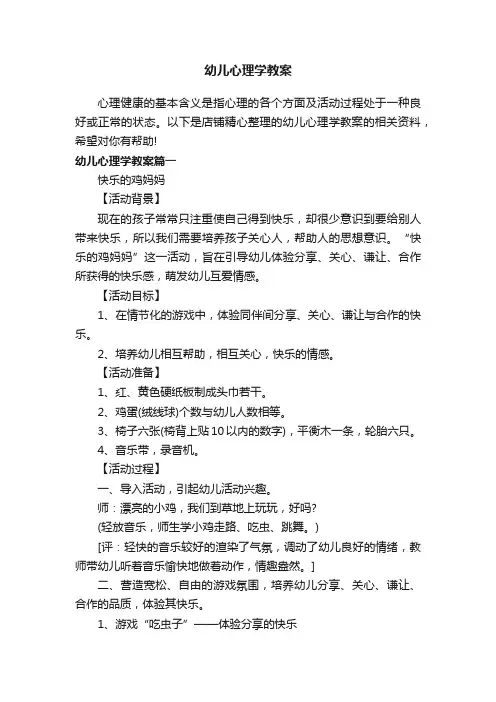 幼儿心理学教案

心理健康的基本含义是指心理的各个方面及活动过程处于一种良好或正常的状态。以下是店铺精心整理的幼儿心理学教案的相关资料，希望对你有帮助!

幼儿心理学教案篇一

快乐的鸡妈妈

【活动背景】

现在的孩子常常只注重使自己得到快乐，却很少意识到要给别人带来快乐，所以我们需要培养孩子关心人，帮助人的思想意识。“快乐的鸡妈妈”这一活动，旨在引导幼儿体验分享、关心、谦让、合作所获得的快乐感，萌发幼儿互爱情感。

【活动目标】

1、在情节化的游戏中，体验同伴间分享、关心、谦让与合作的快乐。

2、培养幼儿相互帮助，相互关心，快乐的情感。

【活动准备】

1、红、黄色硬纸板制成头巾若干。

2、鸡蛋(绒线球)个数与幼儿人数相等。

3、椅子六张(椅背上贴10以内的数字)，平衡木一条，轮胎六只。

4、音乐带，录音机。

【活动过程】

一、导入活动，引起幼儿活动兴趣。

师：漂亮的小鸡，我们到草地上玩玩，好吗?

(轻放音乐，师生学小鸡走路、吃虫、跳舞。)

[评：轻快的音乐较好的渲染了气氛，调动了幼儿良好的情绪，教师带幼儿听着音乐愉快地做着动作，情趣盎然。]

二、营造宽松、自由的游戏氛围，培养幼儿分享、关心、谦让、合作的品质，体验其快乐。

1、游戏“吃虫子”——体验分享的快乐